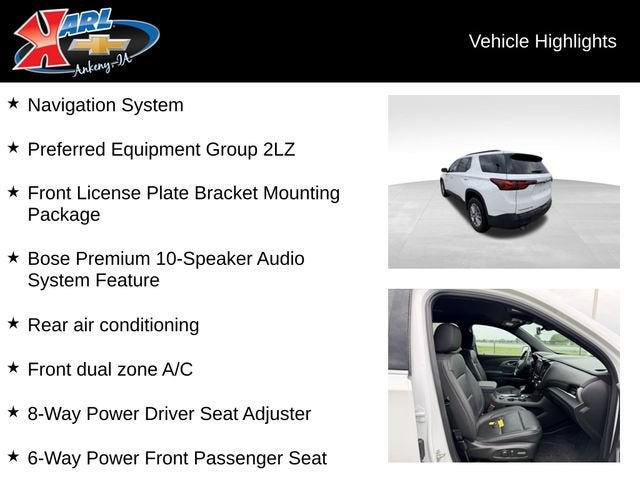 KARL
Ankeny-IA

Vehicle Highlights

★ Navigation System

★ Preferred Equipment Group 2LZ

★ Front License Plate Bracket Mounting Package

★ Bose Premium 10-Speaker Audio System Feature

★ Rear air conditioning

★ Front dual zone A/C

★ 8-Way Power Driver Seat Adjuster

★ 6-Way Power Front Passenger Seat